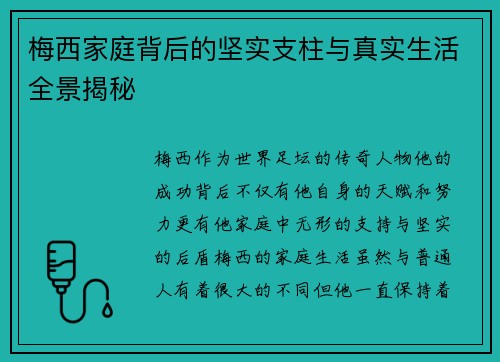 梅西家庭背后的坚实支柱与真实生活全景揭秘

梅西作为世界足坛的传奇人物他的成功背后不仅有他自身的天赋和努力更有他家庭中无形的支持与坚实的后盾梅西的家庭生活虽然与普通人有着很大的不同但他一直保持着